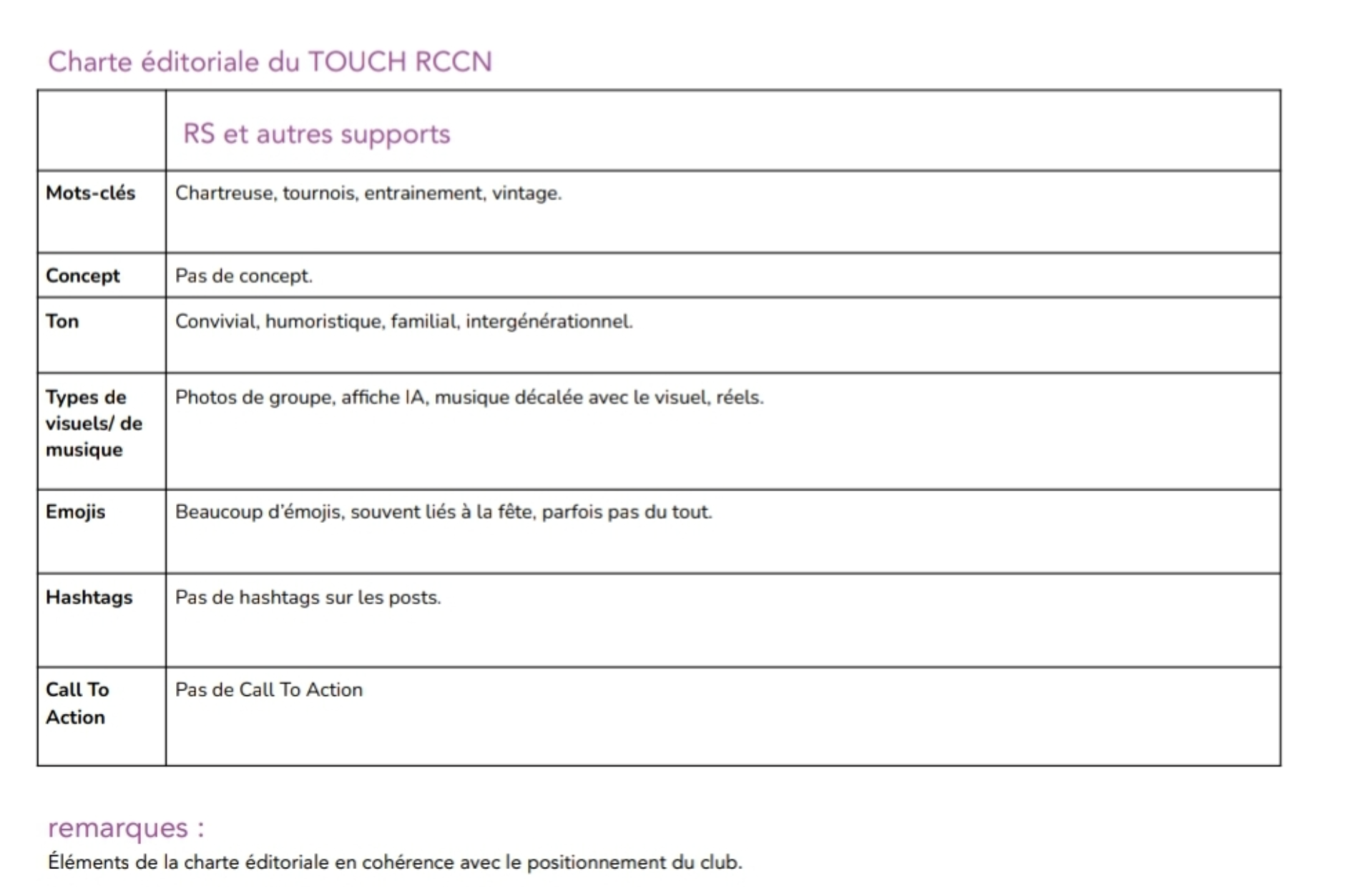 Charte éditoriale du TOUCH RCCN

| | RS et autres supports |
|---|---|
| Mots-clés | Chartreuse, tournois, entrainement, vintage. |
| Concept | Pas de concept. |
| Ton | Convivial, humoristique, familial, intergénérationnel. |
| Types de visuels/ de musique | Photos de groupe, affiche IA, musique décalée avec le visuel, réels. |
| Emojis | Beaucoup d'émojis, souvent liés à la fête, parfois pas du tout. |
| Hashtags | Pas de hashtags sur les posts. |
| Call To Action | Pas de Call To Action |

remarques :

Éléments de la charte éditoriale en cohérence avec le positionnement du club.